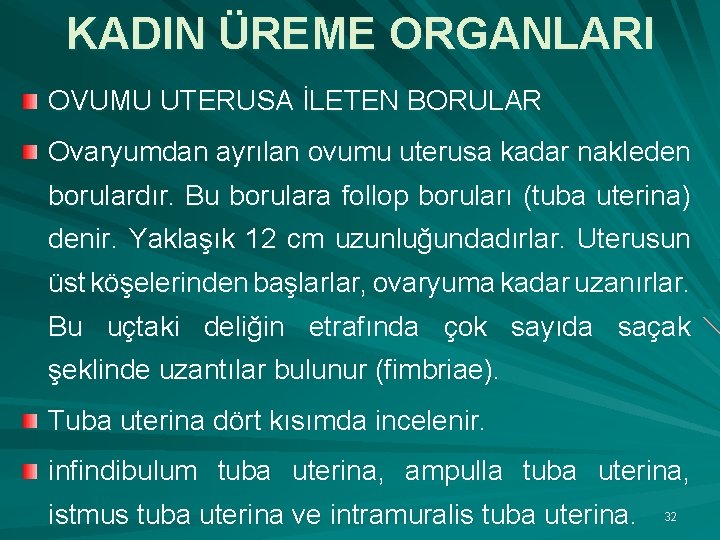 KADIN ÜREME ORGANLARI

OVUMU UTERUSA İLETEN BORULAR

Ovaryumdan ayrılan ovumu uterusa kadar nakleden borulardır. Bu borulara follop boruları (tuba uterina) denir. Yaklaşık 12 cm uzunluğundadırlar. Uterusun üst köşelerinden başlarlar, ovaryuma kadar uzanırlar. Bu uçtaki deliğin etrafında çok sayıda saçak şeklinde uzantılar bulunur (fimbriae).

Tuba uterina dört kısımda incelenir.

infindibulum tuba uterina, ampulla tuba uterina, istmus tuba uterina ve intramuralis tuba uterina.

32